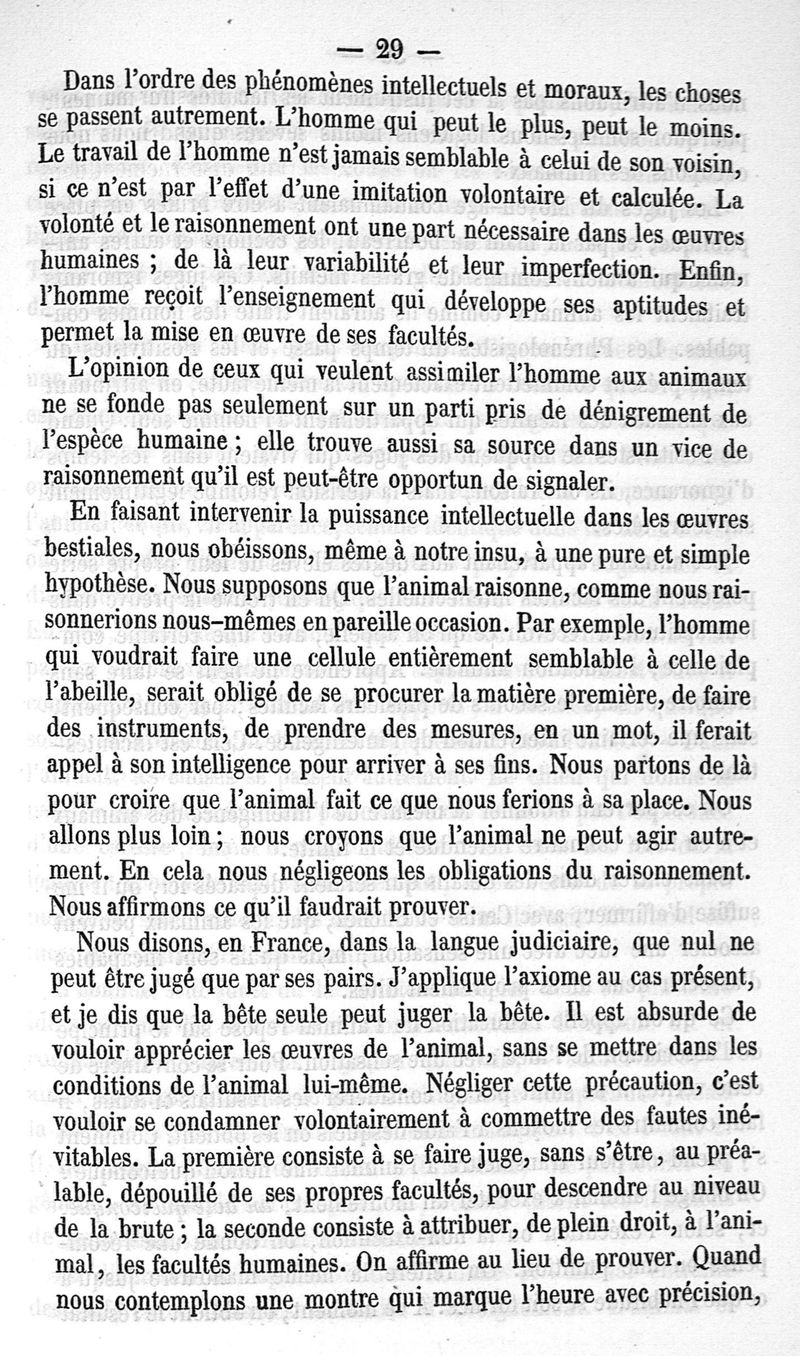 — 29 —

Dans l'ordre des phénomènes intellectuels et moraux, les choses se passent autrement. L'homme qui peut le plus, peut le moins. Le travail de l'homme n'est jamais semblable à celui de son voisin, si ce n'est par l'effet d'une imitation volontaire et calculée. La volonté et le raisonnement ont une part nécessaire dans les œuvres humaines ; de là leur variabilité et leur imperfection. Enfin, l'homme reçoit l'enseignement qui développe ses aptitudes et permet la mise en œuvre de ses facultés.

L'opinion de ceux qui veulent assimiler l'homme aux animaux ne se fonde pas seulement sur un parti pris de dénigrement de l'espèce humaine ; elle trouve aussi sa source dans un vice de raisonnement qu'il est peut-être opportun de signaler.

En faisant intervenir la puissance intellectuelle dans les œuvres bestiales, nous obéissons, même à notre insu, à une pure et simple hypothèse. Nous supposons que l'animal raisonne, comme nous raisonnerions nous-mêmes en pareille occasion. Par exemple, l'homme qui voudrait faire une cellule entièrement semblable à celle de l'abeille, serait obligé de se procurer la matière première, de faire des instruments, de prendre des mesures, en un mot, il ferait appel à son intelligence pour arriver à ses fins. Nous partons de là pour croire que l'animal fait ce que nous ferions à sa place. Nous allons plus loin ; nous croyons que l'animal ne peut agir autrement. En cela nous négligeons les obligations du raisonnement. Nous affirmons ce qu'il faudrait prouver.

Nous disons, en France, dans la langue judiciaire, que nul ne peut être jugé que par ses pairs. J'applique l'axiome au cas présent, et je dis que la bête seule peut juger la bête. Il est absurde de vouloir apprécier les œuvres de l'animal, sans se mettre dans les conditions de l'animal lui-même. Négliger cette précaution, c'est vouloir se condamner volontairement à commettre des fautes inévitables. La première consiste à se faire juge, sans s'être, au préalable, dépouillé de ses propres facultés, pour descendre au niveau de la brute ; la seconde consiste à attribuer, de plein droit, à l'animal, les facultés humaines. On affirme au lieu de prouver. Quand nous contemplons une montre qui marque l'heure avec précision,